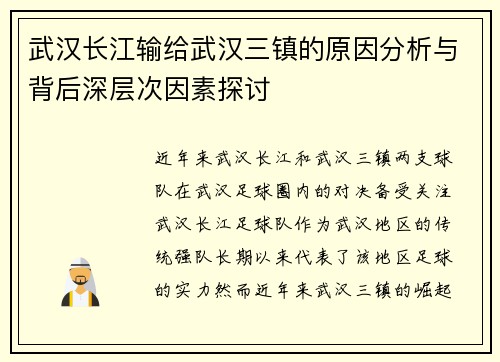 武汉长江输给武汉三镇的原因分析与背后深层次因素探讨

近年来武汉长江和武汉三镇两支球队在武汉足球圈内的对决备受关注武汉长江足球队作为武汉地区的传统强队长期以来代表了该地区足球的实力然而近年来武汉三镇的崛起